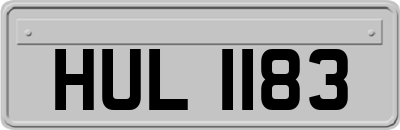 HUL 1183